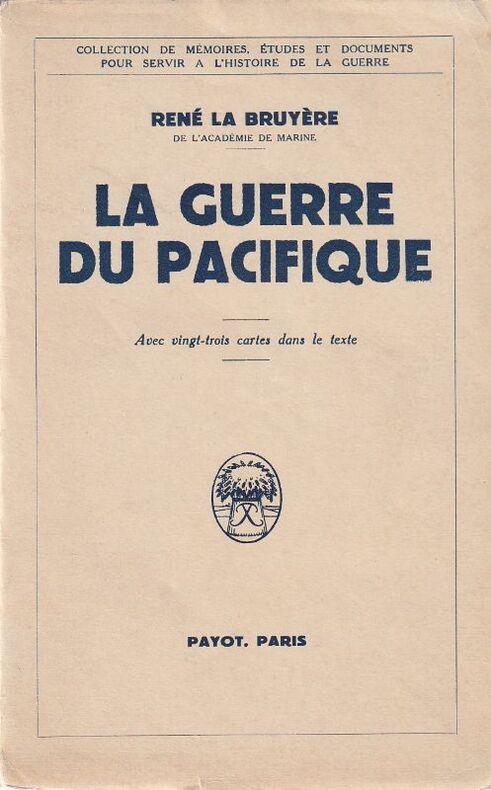 COLLECTION DE MÉMOIRES, ÉTUDES ET DOCUMENTS POUR SERVIR A L'HISTOIRE DE LA GUERRE

RENÉ LA BRUYÈRE
DE L'ACADÉMIE DE MARINE

LA GUERRE DU PACIFIQUE

Avec vingt-trois cartes dans le texte

PAYOT. PARIS